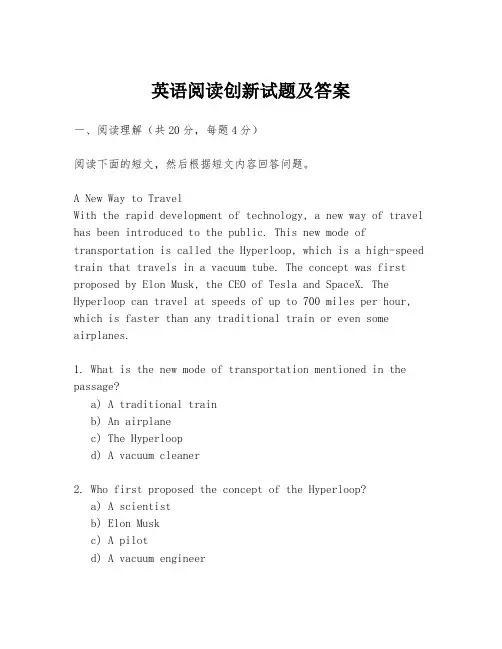 英语阅读创新试题及答案

一、阅读理解（共20分，每题4分）

阅读下面的短文，然后根据短文内容回答问题。

A New Way to Travel
With the rapid development of technology, a new way of travel has been introduced to the public. This new mode of transportation is called the Hyperloop, which is a high-speed train that travels in a vacuum tube. The concept was first proposed by Elon Musk, the CEO of Tesla and SpaceX. The Hyperloop can travel at speeds of up to 700 miles per hour, which is faster than any traditional train or even some airplanes.

1. What is the new mode of transportation mentioned in the passage?
a) A traditional train
b) An airplane
c) The Hyperloop
d) A vacuum cleaner

2. Who first proposed the concept of the Hyperloop?
a) A scientist
b) Elon Musk
c) A pilot
d) A vacuum engineer